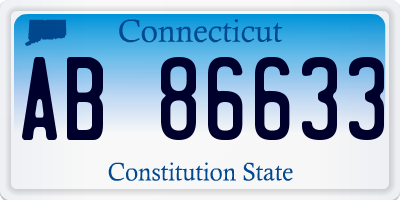 Connecticut

AB 86633

Constitution State